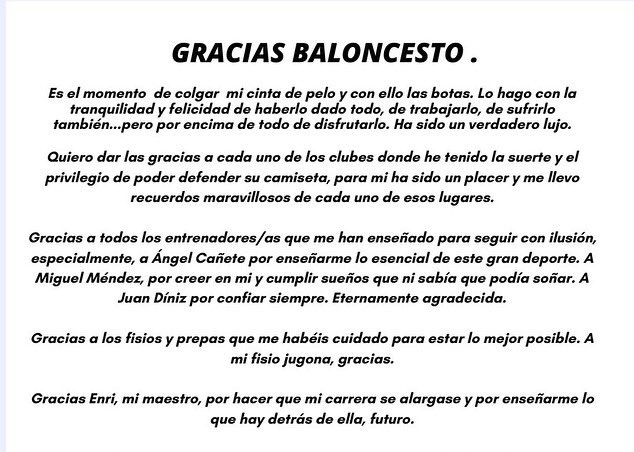 GRACIAS BALONCESTO .

Es el momento de colgar mi cinta de pelo y con ello las botas. Lo hago con la tranquilidad y felicidad de haberlo dado todo, de trabajarlo, de sufrirlo también...pero por encima de todo de disfrutarlo. Ha sido un verdadero lujo.

Quiero dar las gracias a cada uno de los clubes donde he tenido la suerte y el privilegio de poder defender su camiseta, para mi ha sido un placer y me llevo recuerdos maravillosos de cada uno de esos lugares.

Gracias a todos los entrenadores/as que me han enseñado para seguir con ilusión, especialmente, a Ángel Cañete por enseñarme lo esencial de este gran deporte. A Miguel Méndez, por creer en mi y cumplir sueños que ni sabía que podía soñar. A Juan Díniz por confiar siempre. Eternamente agradecida.

Gracias a los fisios y prepas que me habéis cuidado para estar lo mejor posible. A mi fisio jugona, gracias.

Gracias Enri, mi maestro, por hacer que mi carrera se alargase y por enseñarme lo que hay detrás de ella, futuro.